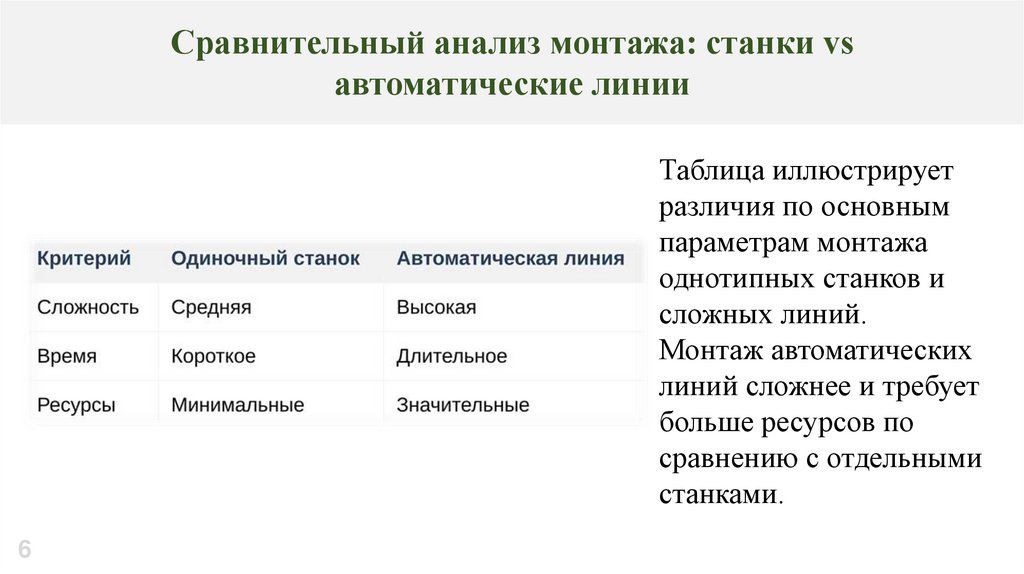 Сравнительный анализ монтажа: станки vs автоматические линии

| Критерий | Одиночный станок | Автоматическая линия |
|---|---|---|
| Сложность | Средняя | Высокая |
| Время | Короткое | Длительное |
| Ресурсы | Минимальные | Значительные |

Таблица иллюстрирует различия по основным параметрам монтажа однотипных станков и сложных линий. Монтаж автоматических линий сложнее и требует больше ресурсов по сравнению с отдельными станками.

6